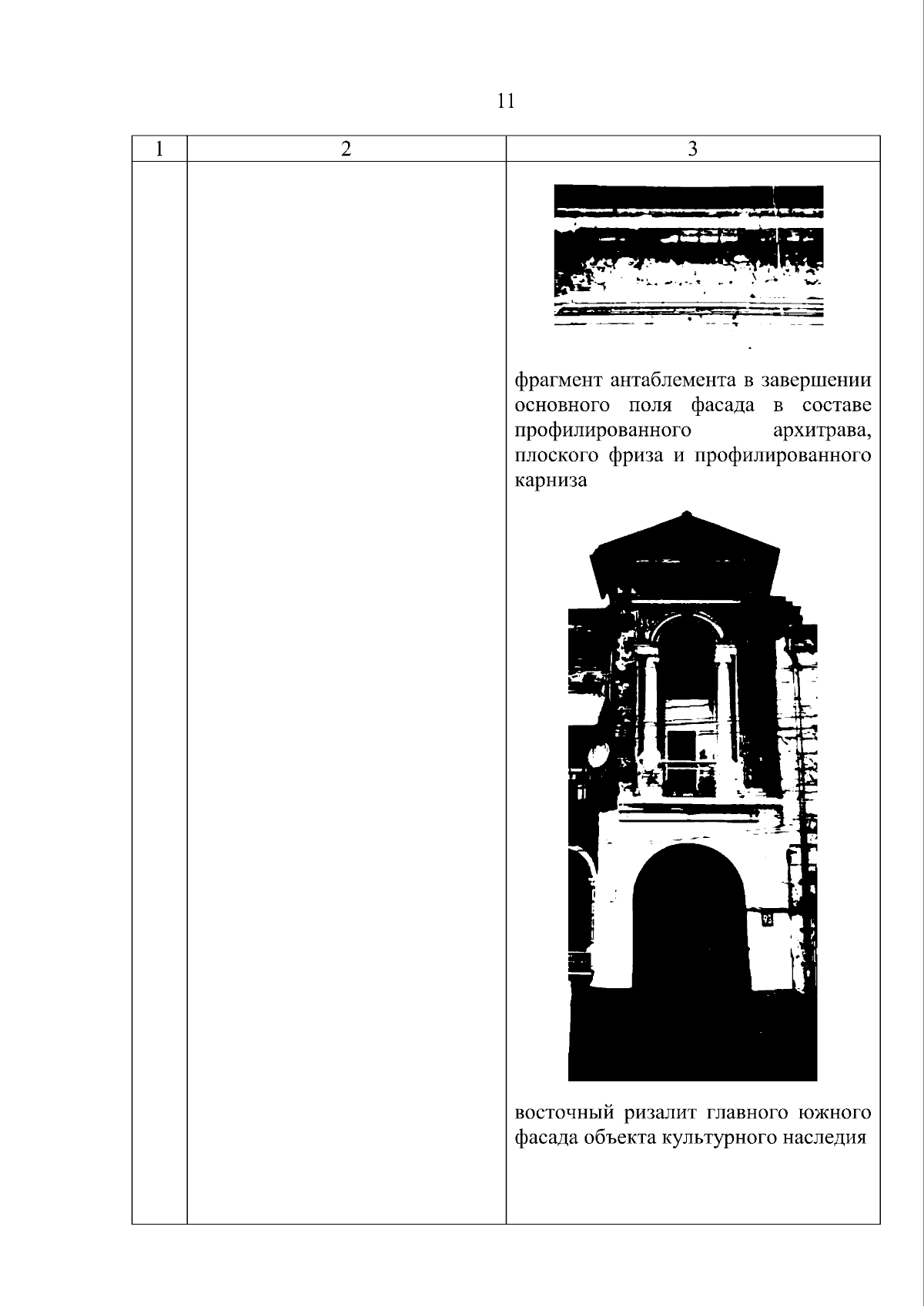 11

| 1 | 2 | 3 |
|---|---|---|
| | | фрагмент антаблемента в завершении основного поля фасада в составе профилированного архитрава, плоского фриза и профилированного карниза<br><br>восточный ризалит главного южного фасада объекта культурного наследия |